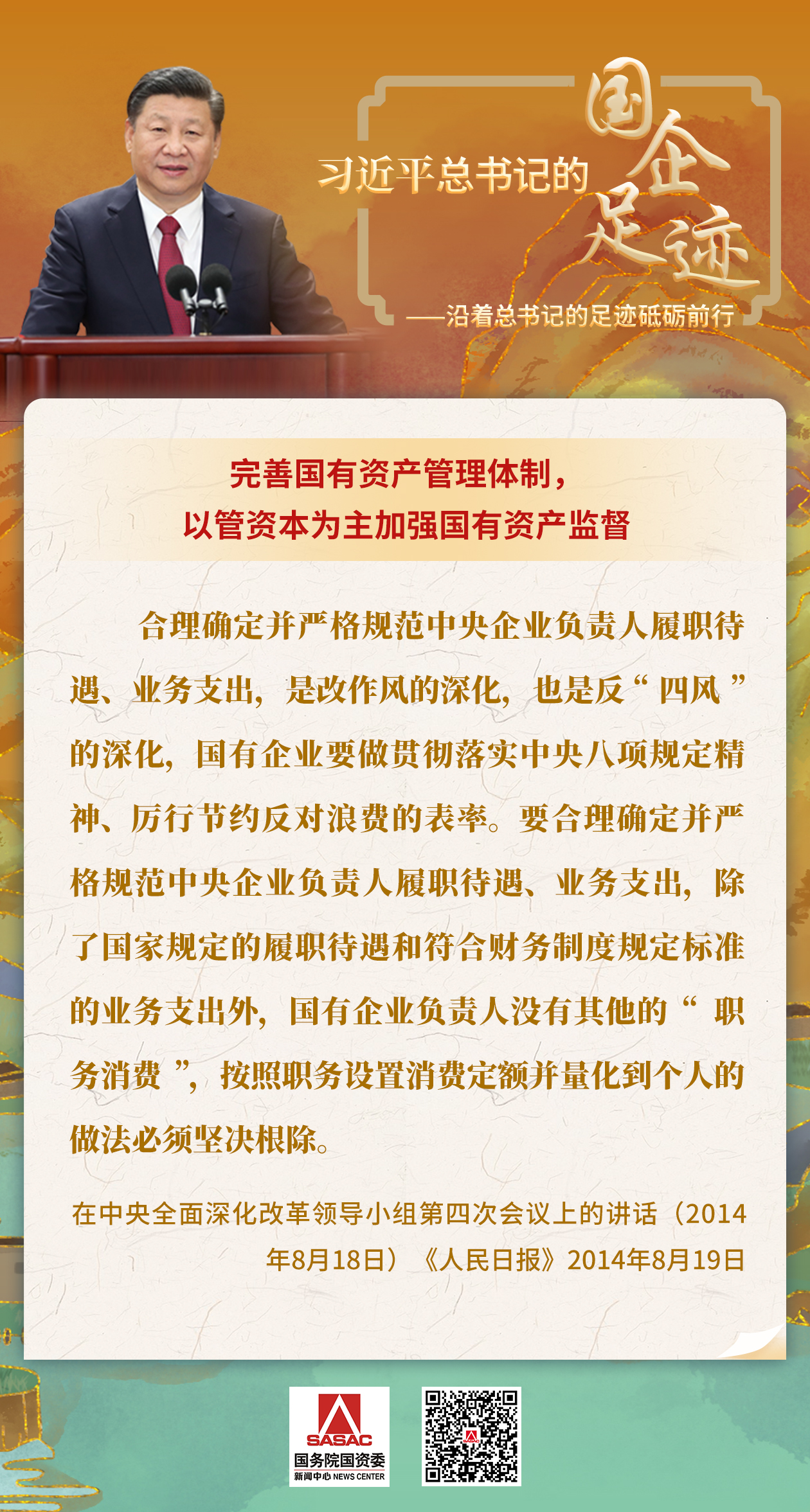 习近平总书记的国企足迹

——沿着总书记的足迹砥砺前行

完善国有资产管理体制，
以管资本为主加强国有资产监督

合理确定并严格规范中央企业负责人履职待遇、业务支出，是改作风的深化，也是反“四风”的深化，国有企业要做贯彻落实中央八项规定精神、厉行节约反对浪费的表率。要合理确定并严格规范中央企业负责人履职待遇、业务支出，除了国家规定的履职待遇和符合财务制度规定标准的业务支出外，国有企业负责人没有其他的“职务消费”，按照职务设置消费定额并量化到个人的做法必须坚决根除。

在中央全面深化改革领导小组第四次会议上的讲话（2014年8月18日）《人民日报》2014年8月19日

SASAC
国务院国资委
新闻中心 NEWS CENTER